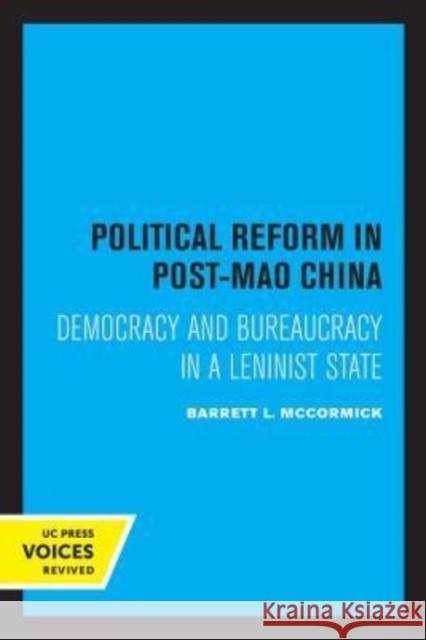 POLITICAL REFORM IN POST-MAO CHINA

DEMOCRACY AND BUREAUCRACY IN A LENINIST STATE

BARRETT L. MCCORMICK

UC PRESS
VOICES
REVIVED